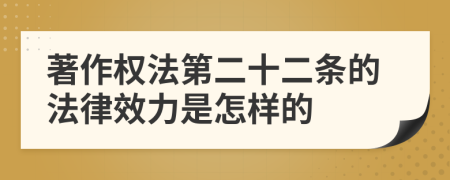 著作权法第二十二条的法律效力是怎样的